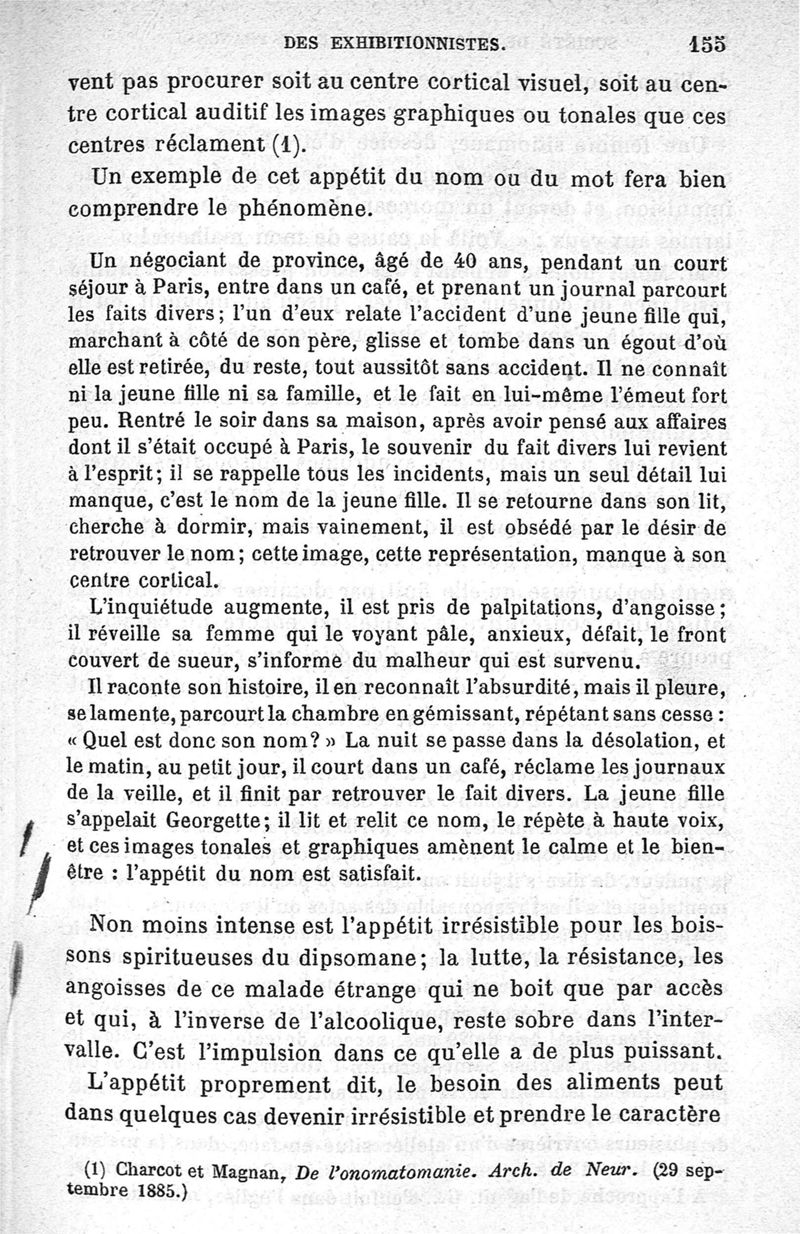 DES EXHIBITIONNISTES. 155

vent pas procurer soit au centre cortical visuel, soit au centre cortical auditif les images graphiques ou tonales que ces centres réclament (1).

Un exemple de cet appétit du nom ou du mot fera bien comprendre le phénomène.

Un négociant de province, âgé de 40 ans, pendant un court séjour à Paris, entre dans un café, et prenant un journal parcourt les faits divers; l'un d'eux relate l'accident d'une jeune fille qui, marchant à côté de son père, glisse et tombe dans un égout d'où elle est retirée, du reste, tout aussitôt sans accident. Il ne connaît ni la jeune fille ni sa famille, et le fait en lui-même l'émeut fort peu. Rentré le soir dans sa maison, après avoir pensé aux affaires dont il s'était occupé à Paris, le souvenir du fait divers lui revient à l'esprit; il se rappelle tous les incidents, mais un seul détail lui manque, c'est le nom de la jeune fille. Il se retourne dans son lit, cherche à dormir, mais vainement, il est obsédé par le désir de retrouver le nom; cette image, cette représentation, manque à son centre cortical.

L'inquiétude augmente, il est pris de palpitations, d'angoisse; il réveille sa femme qui le voyant pâle, anxieux, défait, le front couvert de sueur, s'informe du malheur qui est survenu.

Il raconte son histoire, il en reconnaît l'absurdité, mais il pleure, se lamente, parcourt la chambre en gémissant, répétant sans cesse : « Quel est donc son nom? » La nuit se passe dans la désolation, et le matin, au petit jour, il court dans un café, réclame les journaux de la veille, et il finit par retrouver le fait divers. La jeune fille s'appelait Georgette; il lit et relit ce nom, le répète à haute voix, et ces images tonales et graphiques amènent le calme et le bien-être : l'appétit du nom est satisfait.

Non moins intense est l'appétit irrésistible pour les boissons spiritueuses du dipsomane; la lutte, la résistance, les angoisses de ce malade étrange qui ne boit que par accès et qui, à l'inverse de l'alcoolique, reste sobre dans l'intervalle. C'est l'impulsion dans ce qu'elle a de plus puissant.

L'appétit proprement dit, le besoin des aliments peut dans quelques cas devenir irrésistible et prendre le caractère

(1) Charcot et Magnan, De l'onomatomanie. Arch. de Neur. (29 septembre 1885.)